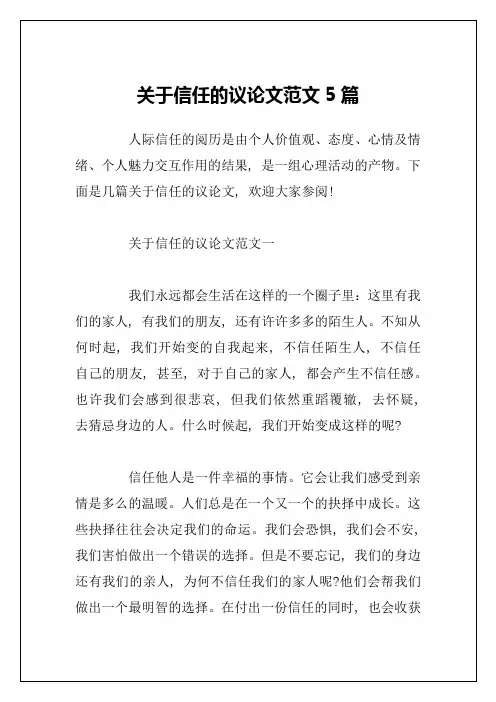 关于信任的议论文范文 5 篇

人际信任的阅历是由个人价值观、态度、心情及情绪、个人魅力交互作用的结果，是一组心理活动的产物。下面是几篇关于信任的议论文，欢迎大家参阅!

关于信任的议论文范文一

我们永远都会生活在这样的一个圈子里：这里有我们的家人，有我们的朋友，还有许许多多的陌生人。不知从何时起，我们开始变的自我起来，不信任陌生人，不信任自己的朋友，甚至，对于自己的家人，都会产生不信任感。也许我们会感到很悲哀，但我们依然重蹈覆辙，去怀疑，去猜忌身边的人。什么时候起，我们开始变成这样的呢?

信任他人是一件幸福的事情。它会让我们感受到亲情是多么的温暖。人们总是在一个又一个的抉择中成长。这些抉择往往会决定我们的命运。我们会恐惧，我们会不安，我们害怕做出一个错误的选择。但是不要忘记，我们的身边还有我们的亲人，为何不信任我们的家人呢?他们会帮我们做出一个最明智的选择。在付出一份信任的同时，也会收获